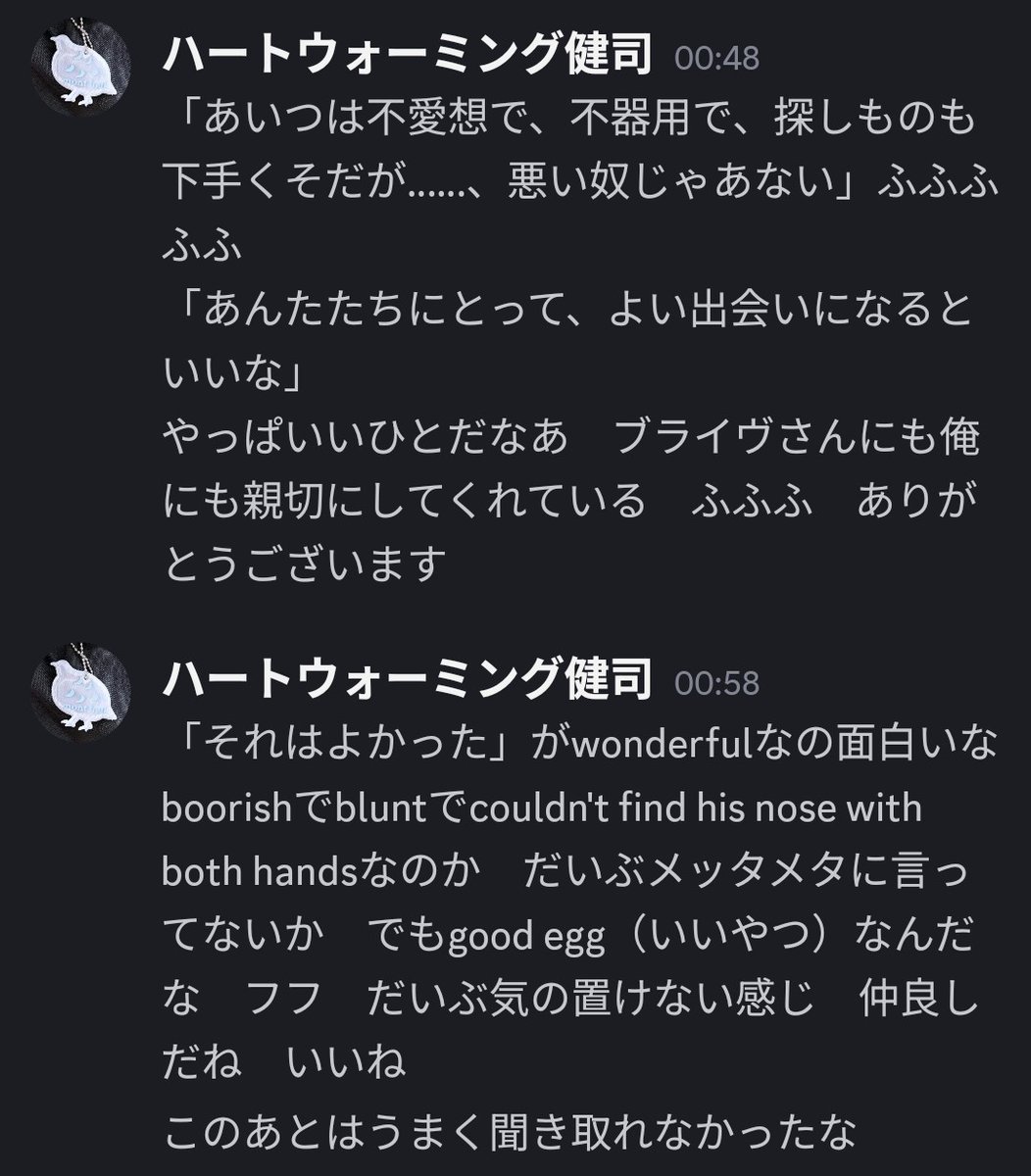 ハートウォーミング健司 00:48
「あいつは不愛想で、不器用で、探しものも下手くそだが……、悪い奴じゃあない」ふふふふふ
「あんたたちにとって、よい出会いになるといいな」
やっぱいいひとだなあ　ブライヴさんにも俺にも親切にしてくれている　ふふふ　ありがとうございます

ハートウォーミング健司 00:58
「それはよかった」がwonderfulなの面白いな
boorishでbluntでcouldn't find his nose with both handsなのか　だいぶメッタメタに言ってないか　でもgood egg（いいやつ）なんだな　フフ　だいぶ気の置けない感じ　仲良しだね　いいね
このあとはうまく聞き取れなかったな